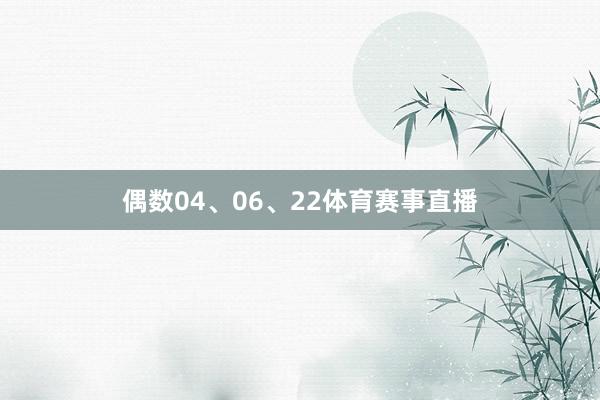 偶数04、06、22体育赛事直播